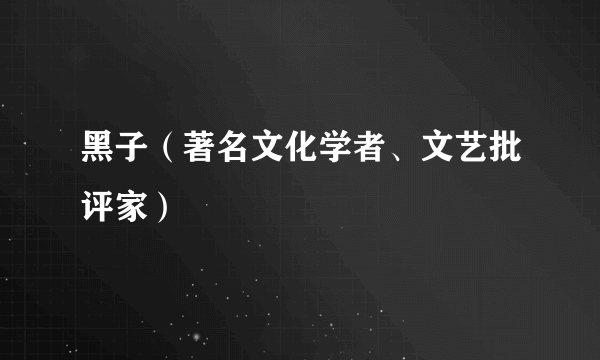 黑子（著名文化学者、文艺批评家）